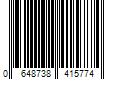 0 648738 415774